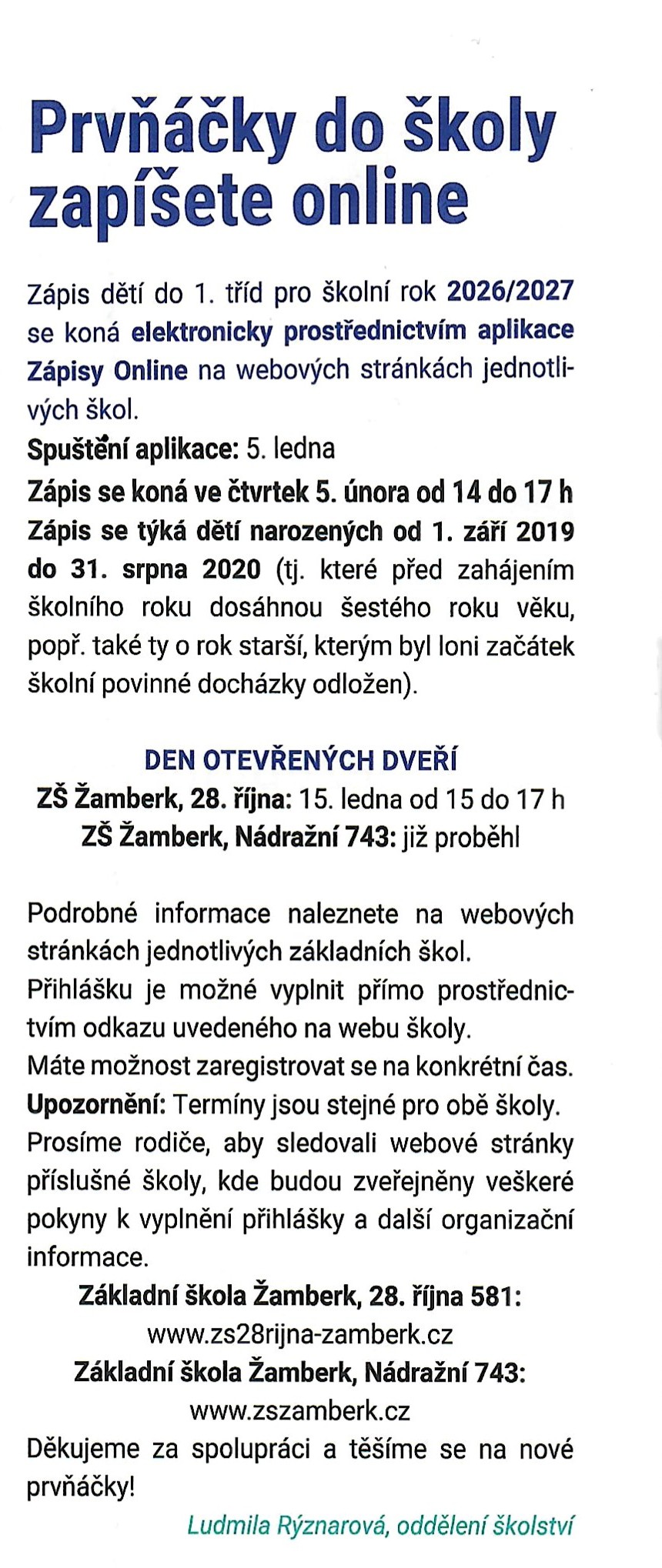 Prvňáčky do školy zapíšete online

Zápis dětí do 1. tříd pro školní rok 2026/2027 se koná elektronicky prostřednictvím aplikace Zápisy Online na webových stránkách jednotlivých škol.
Spuštění aplikace: 5. ledna
Zápis se koná ve čtvrtek 5. února od 14 do 17 h
Zápis se týká dětí narozených od 1. září 2019 do 31. srpna 2020 (tj. které před zahájením školního roku dosáhnou šestého roku věku, popř. také ty o rok starší, kterým byl loni začátek školní povinné docházky odložen).

DEN OTEVŘENÝCH DVEŘÍ
ZŠ Žamberk, 28. října: 15. ledna od 15 do 17 h
ZŠ Žamberk, Nádražní 743: již proběhl

Podrobné informace naleznete na webových stránkách jednotlivých základních škol.
Přihlášku je možné vyplnit přímo prostřednictvím odkazu uvedeného na webu školy.
Máte možnost zaregistrovat se na konkrétní čas.
Upozornění: Termíny jsou stejné pro obě školy.
Prosíme rodiče, aby sledovali webové stránky příslušné školy, kde budou zveřejněny veškeré pokyny k vyplnění přihlášky a další organizační informace.
Základní škola Žamberk, 28. října 581:
www.zs28rijna-zamberk.cz
Základní škola Žamberk, Nádražní 743:
www.zszamberk.cz
Děkujeme za spolupráci a těšíme se na nové prvňáčky!
Ludmila Rýznarová, oddělení školství